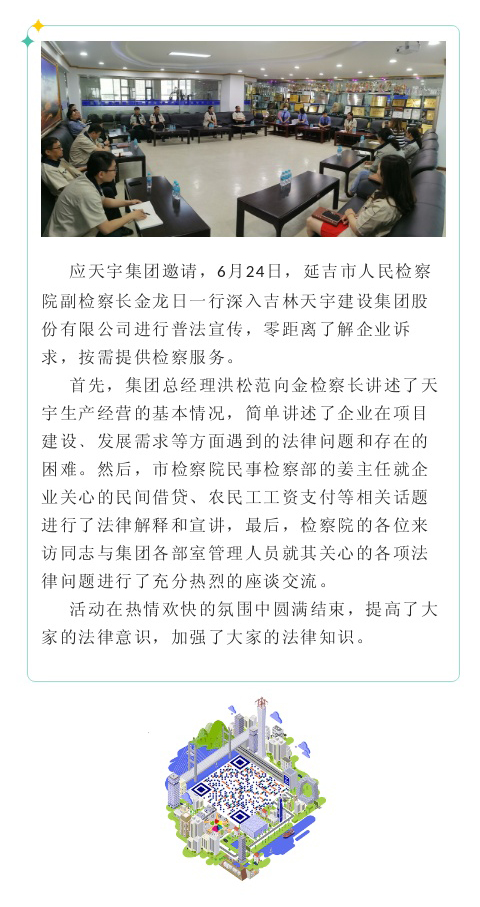 应天宇集团邀请，6月24日，延吉市人民检察院副检察长金龙日一行深入吉林天宇建设集团股份有限公司进行普法宣传，零距离了解企业诉求，按需提供检察服务。

首先，集团总经理洪松范向金检察长讲述了天宇生产经营的基本情况，简单讲述了企业在项目建设、发展需求等方面遇到的法律问题和存在的困难。然后，市检察院民事检察部的姜主任就企业关心的民间借贷、农民工工资支付等相关话题进行了法律解释和宣讲，最后，检察院的各位来访同志与集团各部室管理人员就其关心的各项法律问题进行了充分热烈的座谈交流。

活动在热情欢快的氛围中圆满结束，提高了大家的法律意识，加强了大家的法律知识。